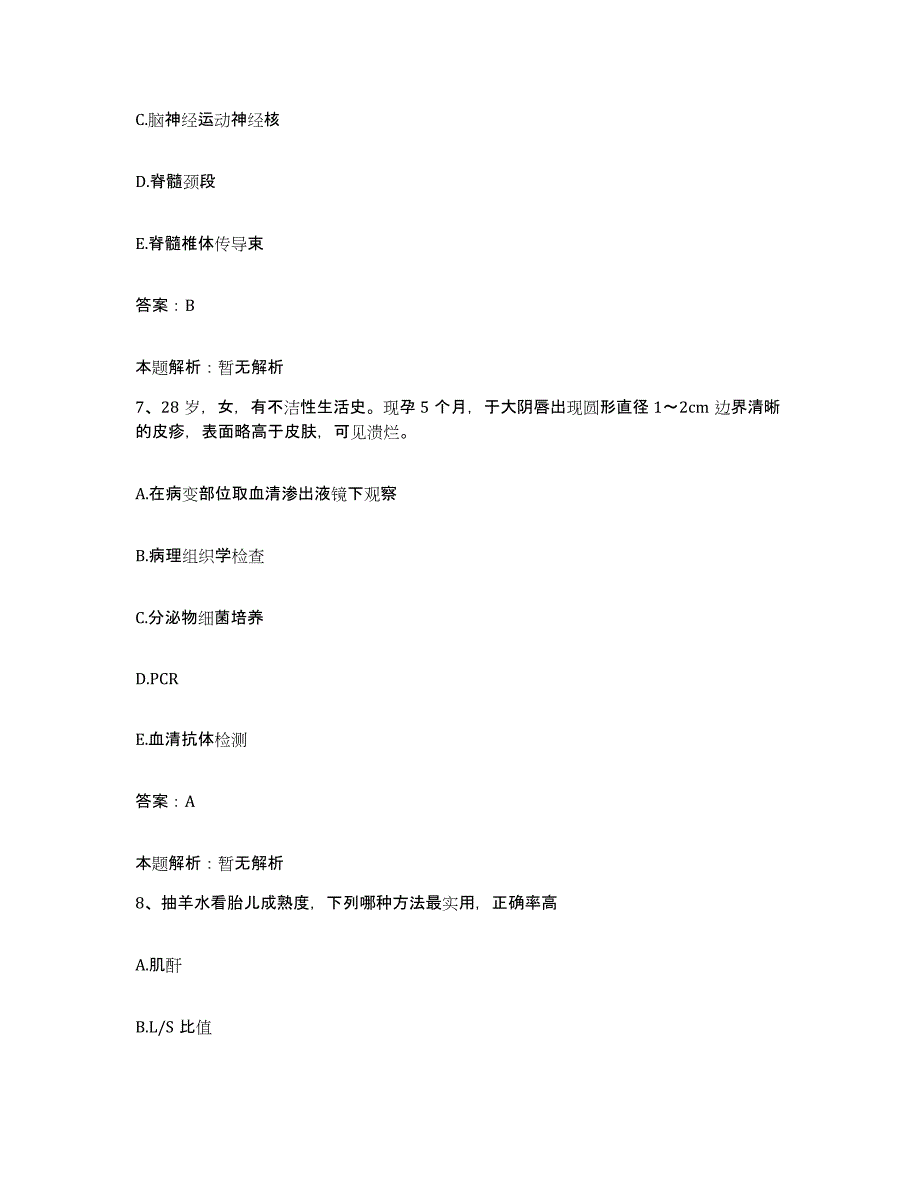 C.脑神经运动神经核

D.脊髓颈段

E.脊髓椎体传导束

答案：B

本题解析：暂无解析

7、28 岁，女，有不洁性生活史。现孕 5 个月，于大阴唇出现圆形直径 1～2cm 边界清晰的皮疹，表面略高于皮肤，可见溃烂。

A.在病变部位取血清渗出液镜下观察

B.病理组织学检查

C.分泌物细菌培养

D.PCR

E.血清抗体检测

答案：A

本题解析：暂无解析

8、抽羊水看胎儿成熟度，下列哪种方法最实用，正确率高

A.肌酐

B.L/S 比值